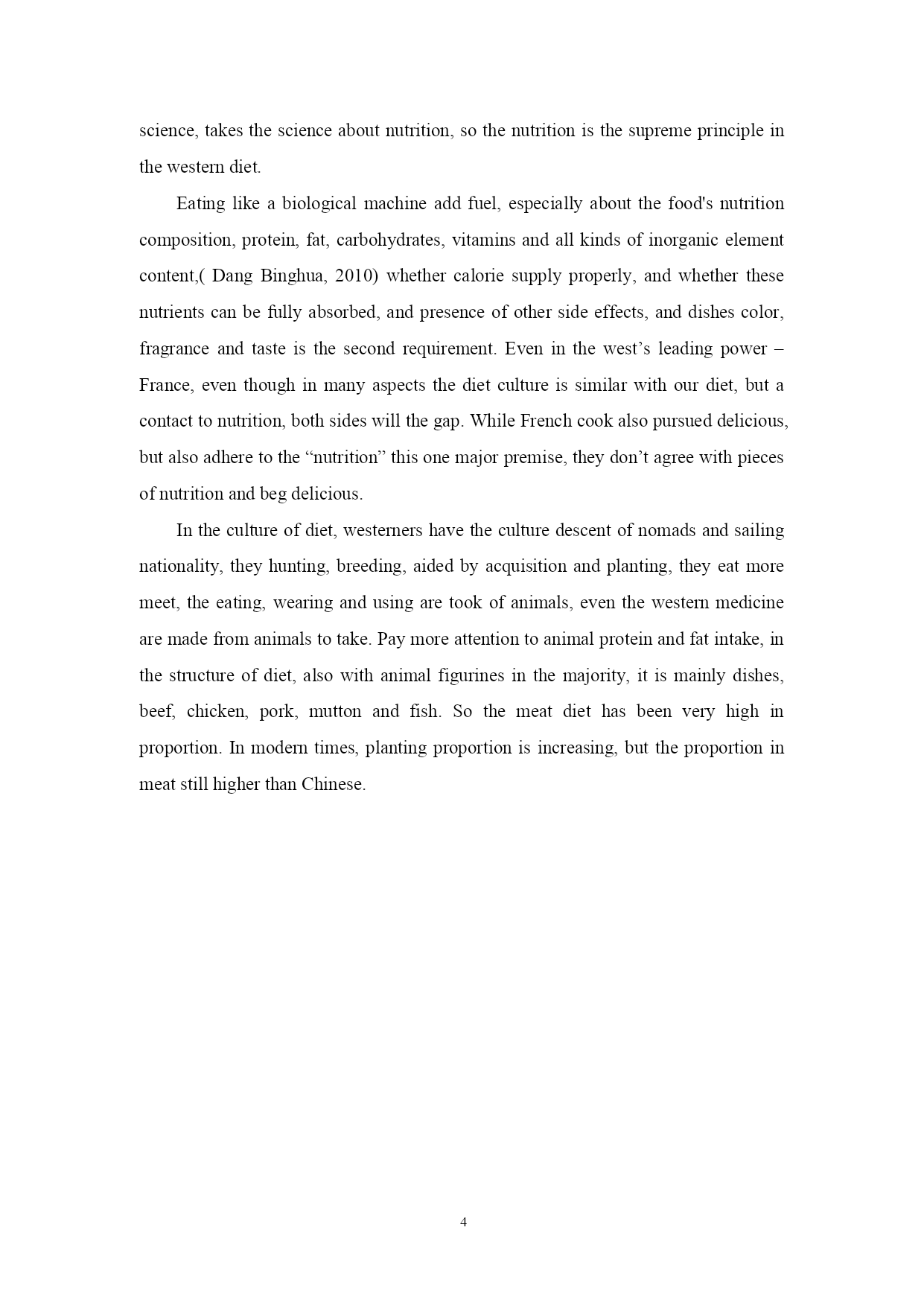 science, takes the science about nutrition, so the nutrition is the supreme principle in the western diet.

Eating like a biological machine add fuel, especially about the food's nutrition composition, protein, fat, carbohydrates, vitamins and all kinds of inorganic element content,( Dang Binghua, 2010) whether calorie supply properly, and whether these nutrients can be fully absorbed, and presence of other side effects, and dishes color, fragrance and taste is the second requirement. Even in the west’s leading power – France, even though in many aspects the diet culture is similar with our diet, but a contact to nutrition, both sides will the gap. While French cook also pursued delicious, but also adhere to the “nutrition” this one major premise, they don’t agree with pieces of nutrition and beg delicious.

In the culture of diet, westerners have the culture descent of nomads and sailing nationality, they hunting, breeding, aided by acquisition and planting, they eat more meet, the eating, wearing and using are took of animals, even the western medicine are made from animals to take. Pay more attention to animal protein and fat intake, in the structure of diet, also with animal figurines in the majority, it is mainly dishes, beef, chicken, pork, mutton and fish. So the meat diet has been very high in proportion. In modern times, planting proportion is increasing, but the proportion in meat still higher than Chinese.

4